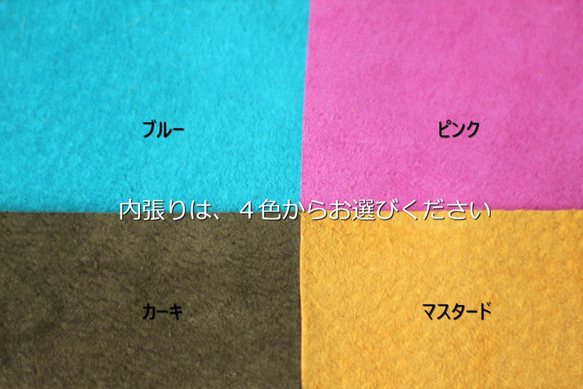 ブルー

ピンク

内張りは、４色からお選びください

カーキ

マスタード